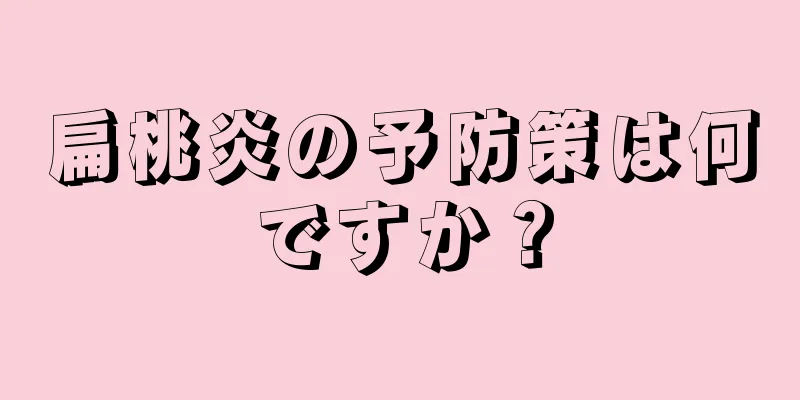 扁桃炎の予防策は何ですか？